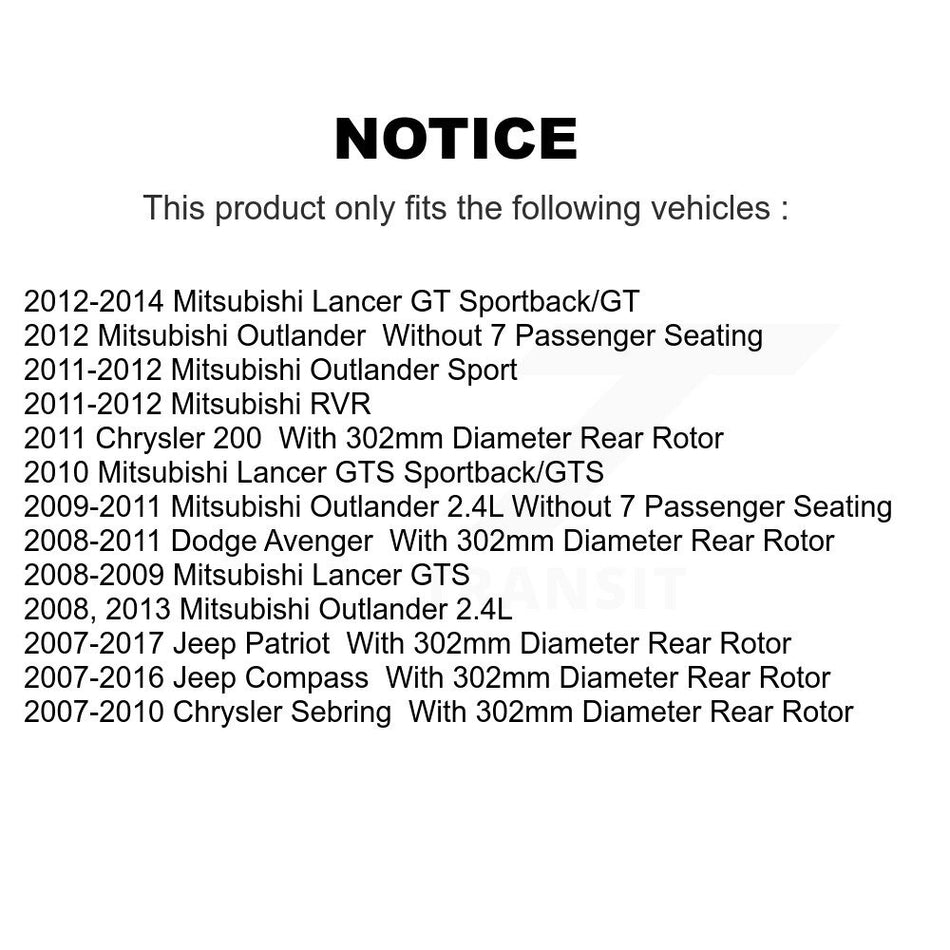 NOTICE

This product only fits the following vehicles :

2012-2014 Mitsubishi Lancer GT Sportback/GT
2012 Mitsubishi Outlander Without 7 Passenger Seating
2011-2012 Mitsubishi Outlander Sport
2011-2012 Mitsubishi RVR
2011 Chrysler 200 With 302mm Diameter Rear Rotor
2010 Mitsubishi Lancer GTS Sportback/GTS
2009-2011 Mitsubishi Outlander 2.4L Without 7 Passenger Seating
2008-2011 Dodge Avenger With 302mm Diameter Rear Rotor
2008-2009 Mitsubishi Lancer GTS
2008, 2013 Mitsubishi Outlander 2.4L
2007-2017 Jeep Patriot With 302mm Diameter Rear Rotor
2007-2016 Jeep Compass With 302mm Diameter Rear Rotor
2007-2010 Chrysler Sebring With 302mm Diameter Rear Rotor

TRANSIT